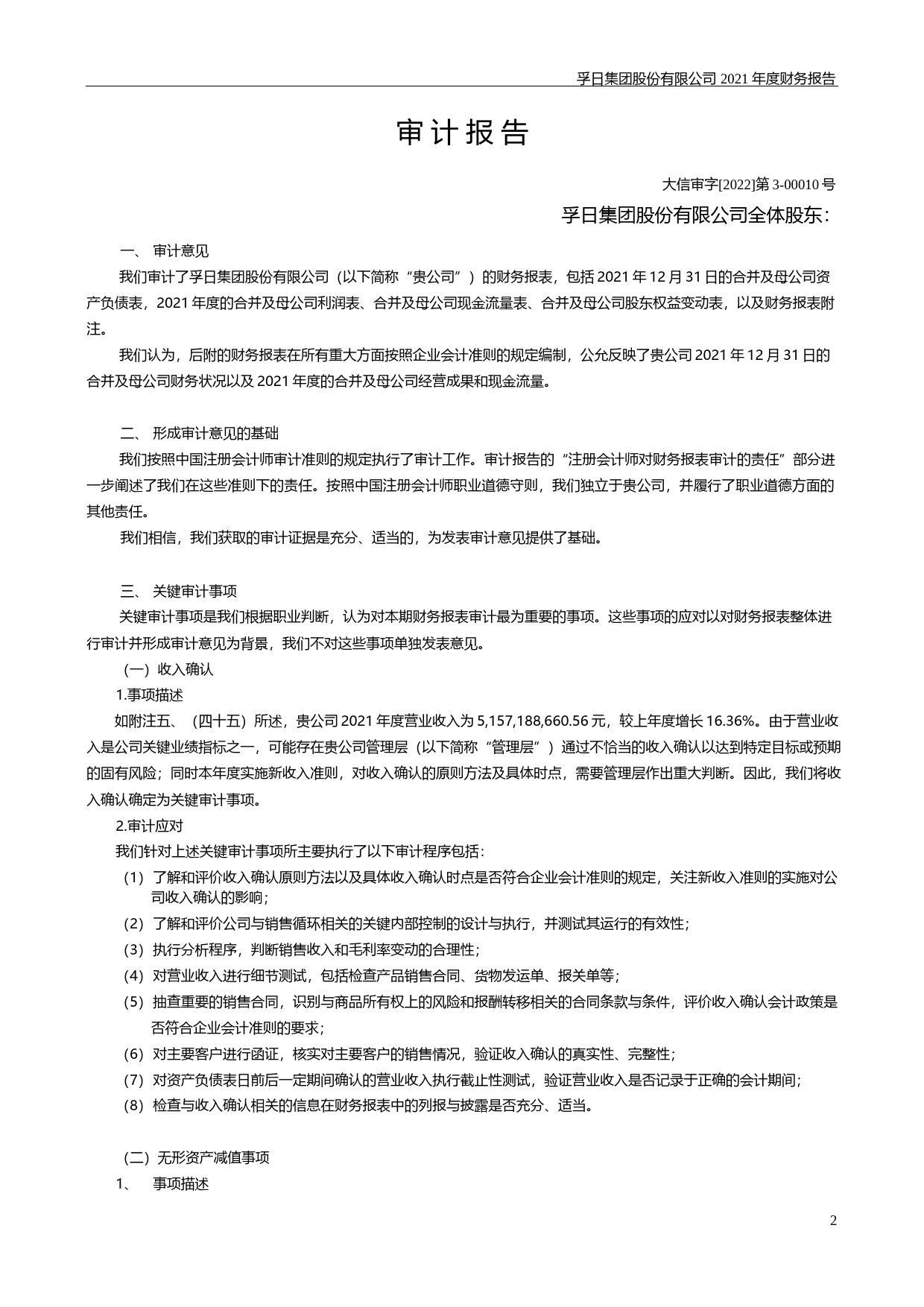 孚日集团股份有限公司 2021 年度财务报告

审计报告

大信审字[2022]第 3-00010 号

孚日集团股份有限公司全体股东：

一、 审计意见

我们审计了孚日集团股份有限公司（以下简称“贵公司”）的财务报表，包括 2021 年 12 月 31 日的合并及母公司资产负债表，2021 年度的合并及母公司利润表、合并及母公司现金流量表、合并及母公司股东权益变动表，以及财务报表附注。

我们认为，后附的财务报表在所有重大方面按照企业会计准则的规定编制，公允反映了贵公司 2021 年 12 月 31 日的合并及母公司财务状况以及 2021 年度的合并及母公司经营成果和现金流量。

二、 形成审计意见的基础

我们按照中国注册会计师审计准则的规定执行了审计工作。审计报告的“注册会计师对财务报表审计的责任”部分进一步阐述了我们在这些准则下的责任。按照中国注册会计师职业道德守则，我们独立于贵公司，并履行了职业道德方面的其他责任。

我们相信，我们获取的审计证据是充分、适当的，为发表审计意见提供了基础。

三、 关键审计事项

关键审计事项是我们根据职业判断，认为对本期财务报表审计最为重要的事项。这些事项的应对以对财务报表整体进行审计并形成审计意见为背景，我们不对这些事项单独发表意见。

（一）收入确认

1.事项描述

如附注五、（四十五）所述，贵公司 2021 年度营业收入为 5,157,188,660.56 元，较上年度增长 16.36%。由于营业收入是公司关键业绩指标之一，可能存在贵公司管理层（以下简称“管理层”）通过不恰当的收入确认以达到特定目标或预期的固有风险；同时本年度实施新收入准则，对收入确认的原则方法及具体时点，需要管理层作出重大判断。因此，我们将收入确认确定为关键审计事项。

2.审计应对

我们针对上述关键审计事项所主要执行了以下审计程序包括：

（1）了解和评价收入确认原则方法以及具体收入确认时点是否符合企业会计准则的规定，关注新收入准则的实施对公司收入确认的影响；

（2）了解和评价公司与销售循环相关的关键内部控制的设计与执行，并测试其运行的有效性；

（3）执行分析程序，判断销售收入和毛利率变动的合理性；

（4）对营业收入进行细节测试，包括检查产品销售合同、货物发运单、报关单等；

（5）抽查重要的销售合同，识别与商品所有权上的风险和报酬转移相关的合同条款与条件，评价收入确认会计政策是否符合企业会计准则的要求；

（6）对主要客户进行函证，核实对主要客户的销售情况，验证收入确认的真实性、完整性；

（7）对资产负债表日前后一定期间确认的营业收入执行截止性测试，验证营业收入是否记录于正确的会计期间；

（8）检查与收入确认相关的信息在财务报表中的列报与披露是否充分、适当。

（二）无形资产减值事项

1、 事项描述

2